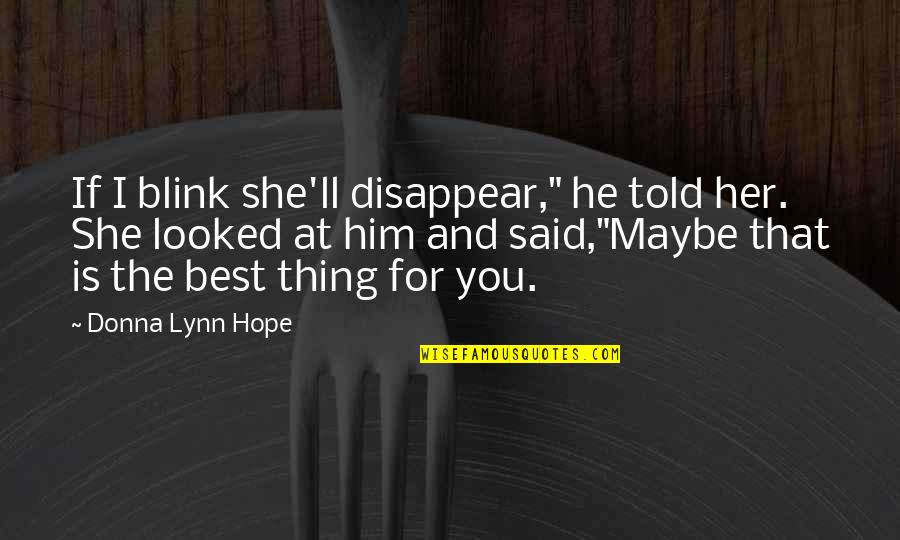 If I blink she'll disappear," he told her. She looked at him and said,"Maybe that is the best thing for you.

~ Donna Lynn Hope

WISEFAMOUSQUOTES.COM